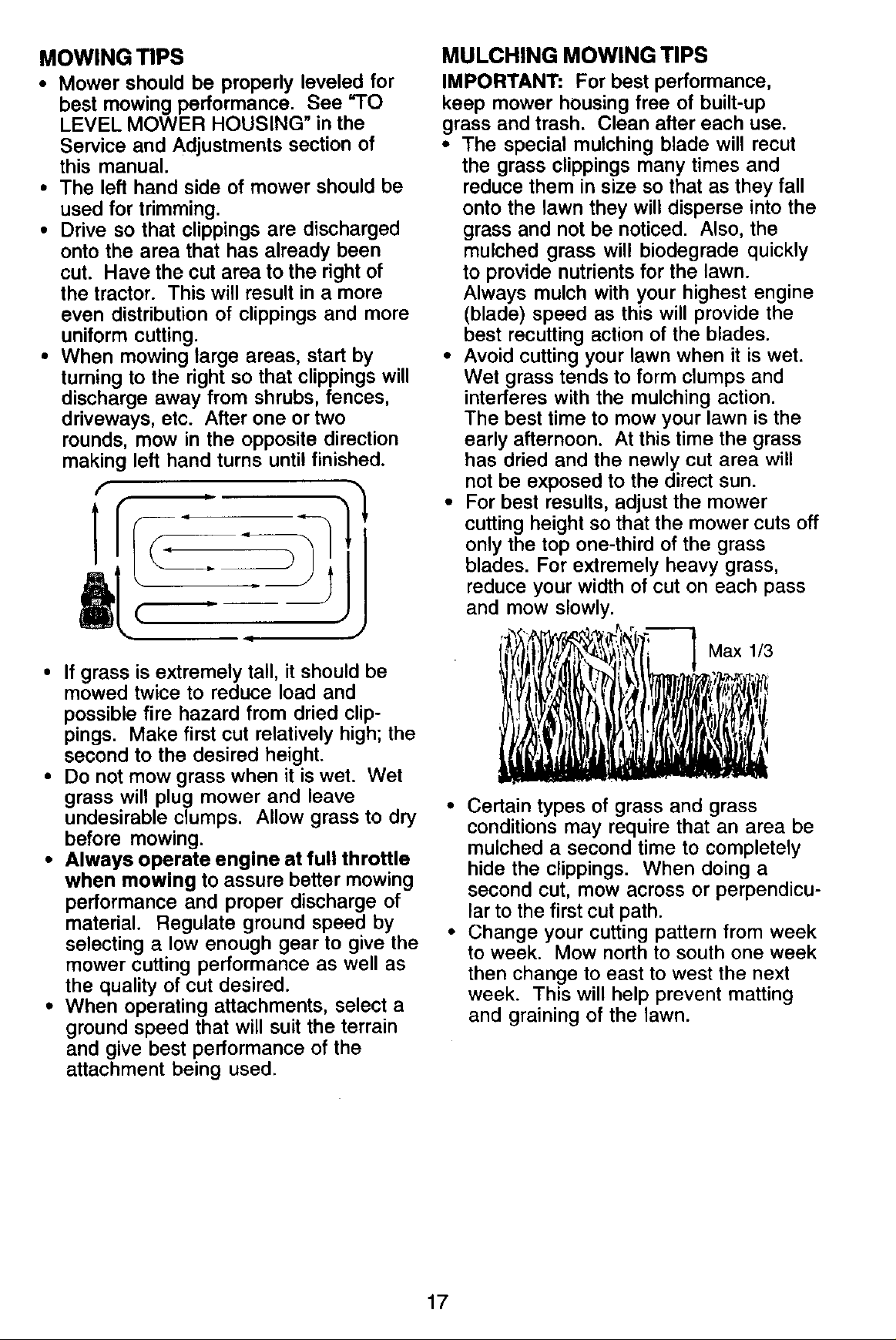 MOWING TIPS

• Mower should be properly leveled for best mowing performance. See "TO LEVEL MOWER HOUSING" in the Service and Adjustments section of this manual.
• The left hand side of mower should be used for trimming.
• Drive so that clippings are discharged onto the area that has already been cut. Have the cut area to the right of the tractor. This will result in a more even distribution of clippings and more uniform cutting.
• When mowing large areas, start by turning to the right so that clippings will discharge away from shrubs, fences, driveways, etc. After one or two rounds, mow in the opposite direction making left hand turns until finished.

• If grass is extremely tall, it should be mowed twice to reduce load and possible fire hazard from dried clippings. Make first cut relatively high; the second to the desired height.
• Do not mow grass when it is wet. Wet grass will plug mower and leave undesirable clumps. Allow grass to dry before mowing.
• Always operate engine at full throttle when mowing to assure better mowing performance and proper discharge of material. Regulate ground speed by selecting a low enough gear to give the mower cutting performance as well as the quality of cut desired.
• When operating attachments, select a ground speed that will suit the terrain and give best performance of the attachment being used.

MULCHING MOWING TIPS

IMPORTANT: For best performance, keep mower housing free of built-up grass and trash. Clean after each use.
• The special mulching blade will recut the grass clippings many times and reduce them in size so that as they fall onto the lawn they will disperse into the grass and not be noticed. Also, the mulched grass will biodegrade quickly to provide nutrients for the lawn. Always mulch with your highest engine (blade) speed as this will provide the best recutting action of the blades.
• Avoid cutting your lawn when it is wet. Wet grass tends to form clumps and interferes with the mulching action. The best time to mow your lawn is the early afternoon. At this time the grass has dried and the newly cut area will not be exposed to the direct sun.
• For best results, adjust the mower cutting height so that the mower cuts off only the top one-third of the grass blades. For extremely heavy grass, reduce your width of cut on each pass and mow slowly.

Max 1/3

• Certain types of grass and grass conditions may require that an area be mulched a second time to completely hide the clippings. When doing a second cut, mow across or perpendicular to the first cut path.
• Change your cutting pattern from week to week. Mow north to south one week then change to east to west the next week. This will help prevent matting and graining of the lawn.

17